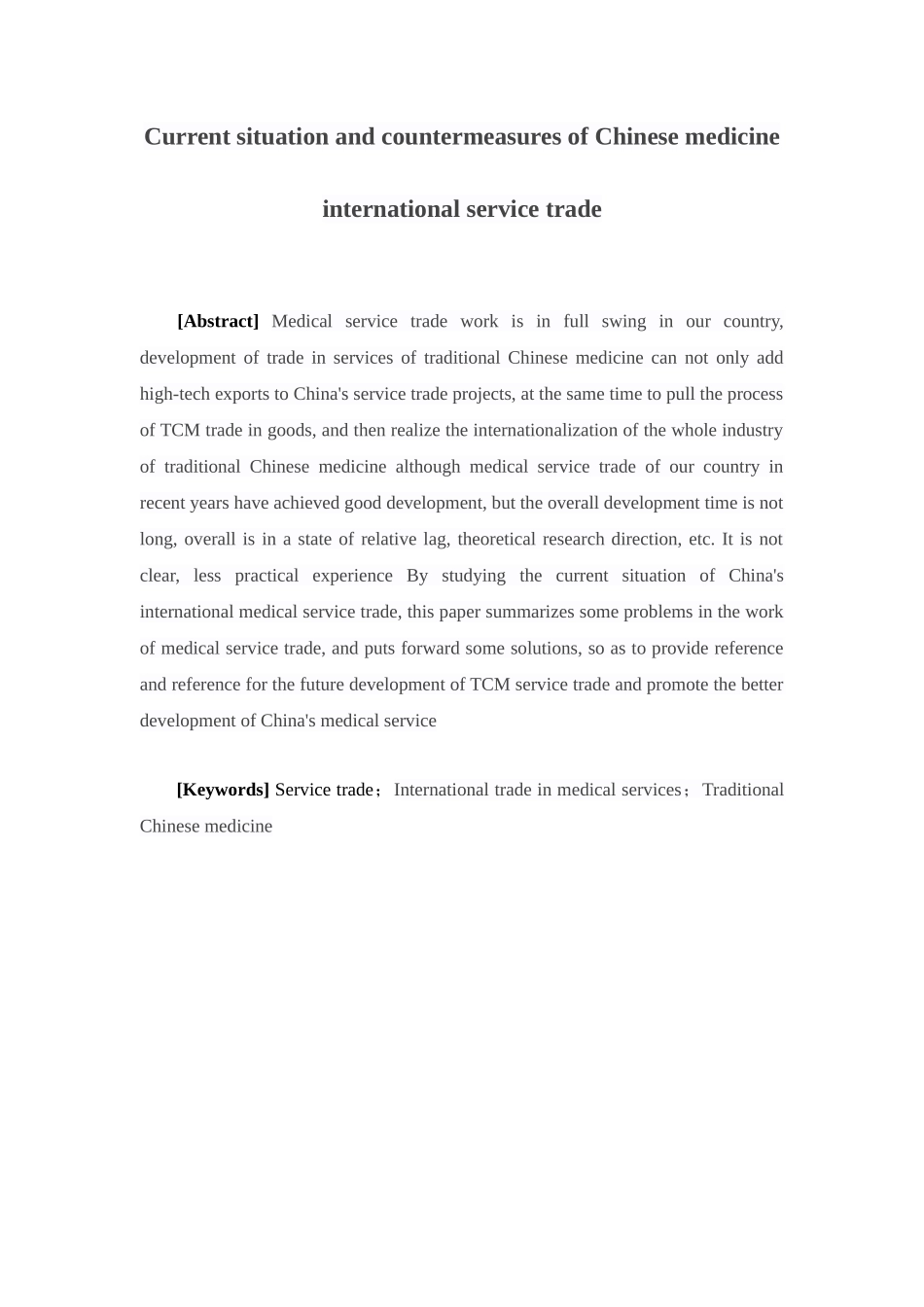 Current situation and countermeasures of Chinese medicine international service trade

[Abstract] Medical service trade work is in full swing in our country, development of trade in services of traditional Chinese medicine can not only add high-tech exports to China's service trade projects, at the same time to pull the process of TCM trade in goods, and then realize the internationalization of the whole industry of traditional Chinese medicine although medical service trade of our country in recent years have achieved good development, but the overall development time is not long, overall is in a state of relative lag, theoretical research direction, etc. It is not clear, less practical experience By studying the current situation of China's international medical service trade, this paper summarizes some problems in the work of medical service trade, and puts forward some solutions, so as to provide reference and reference for the future development of TCM service trade and promote the better development of China's medical service

[Keywords] Service trade；International trade in medical services；Traditional Chinese medicine